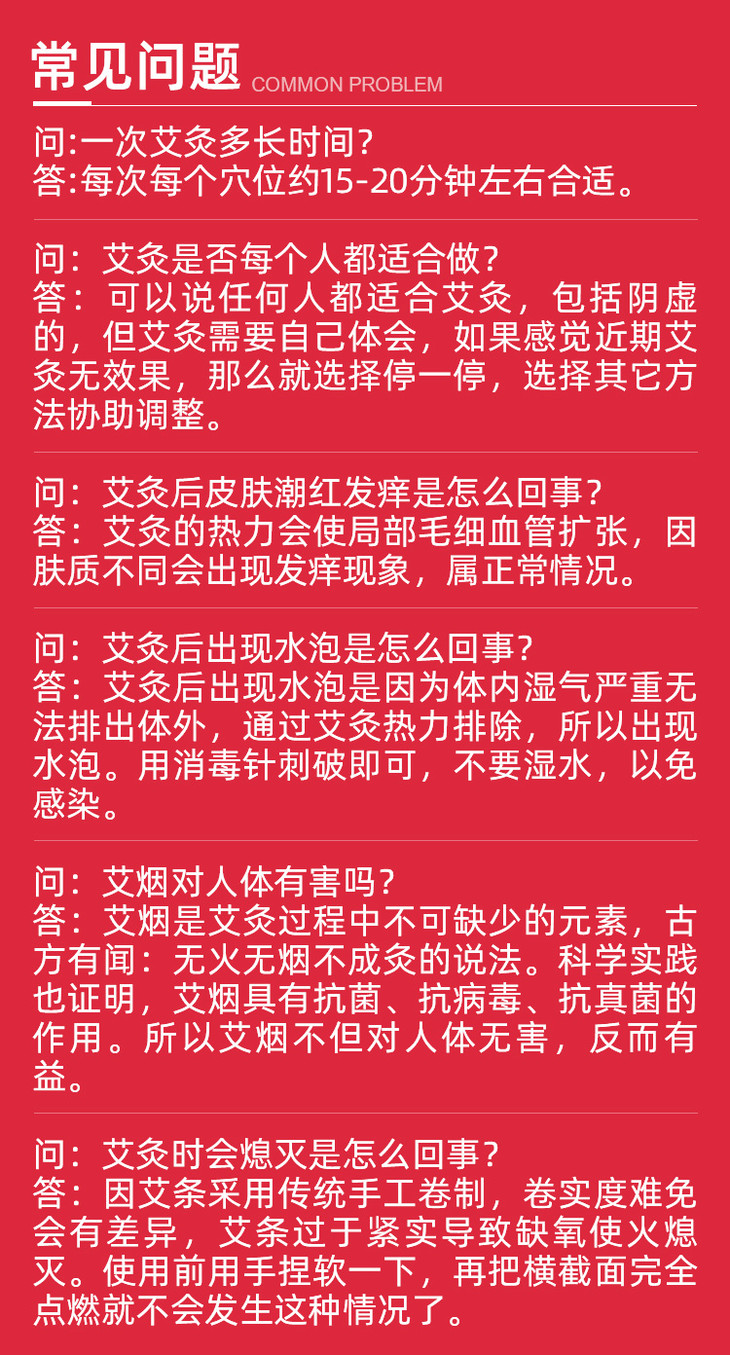 常见问题 COMMON PROBLEM

问:一次艾灸多长时间?
答:每次每个穴位约15-20分钟左右合适。

问:艾灸是否每个人都适合做?
答:可以说任何人都适合艾灸,包括阴虚的,但艾灸需要自己体会,如果感觉近期艾灸无效果,那么就选择停一停,选择其它方法协助调整。

问:艾灸后皮肤潮红发痒是怎么回事?
答:艾灸的热力会使局部毛细血管扩张,因肤质不同会出现发痒现象,属正常情况。

问:艾灸后出现水泡是怎么回事?
答:艾灸后出现水泡是因为体内湿气严重无法排出体外,通过艾灸热力排除,所以出现水泡。用消毒针刺破即可,不要湿水,以免感染。

问:艾烟对人体有害吗?
答:艾烟是艾灸过程中不可缺少的元素,古方有闻:无火无烟不成灸的说法。科学实践也证明,艾烟具有抗菌、抗病毒、抗真菌的作用。所以艾烟不但对人体无害,反而有益。

问:艾灸时会熄灭是怎么回事?
答:因艾条采用传统手工卷制,卷实度难免会有差异,艾条过于紧实导致缺氧使火熄灭。使用前用手捏软一下,再把横截面完全点燃就不会发生这种情况了。